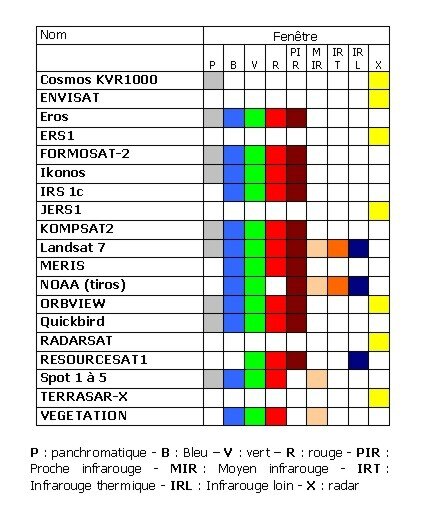 | Nom | Fenêtre | | | | | | | | |
|---|---|---|---|---|---|---|---|---|---|
| | P | B | V | R | PI R | M IR | IR T | IR L | X |
| Cosmos KVR1000 | | | | | | | | | |
| ENVISAT | | | | | | | | | |
| Eros | | | | | | | | | |
| ERS1 | | | | | | | | | |
| FORMOSAT-2 | | | | | | | | | |
| Ikonos | | | | | | | | | |
| IRS 1c | | | | | | | | | |
| JERS1 | | | | | | | | | |
| KOMPSAT2 | | | | | | | | | |
| Landsat 7 | | | | | | | | | |
| MERIS | | | | | | | | | |
| NOAA (tiros) | | | | | | | | | |
| ORBVIEW | | | | | | | | | |
| Quickbird | | | | | | | | | |
| RADARSAT | | | | | | | | | |
| RESOURCESAT1 | | | | | | | | | |
| Spot 1 à 5 | | | | | | | | | |
| TERRASAR-X | | | | | | | | | |
| VEGETATION | | | | | | | | | |

P : panchromatique - B : Bleu – V : vert – R : rouge - PIR : Proche infrarouge - MIR : Moyen infrarouge - IRT : Infrarouge thermique - IRL : Infrarouge loin - X : radar